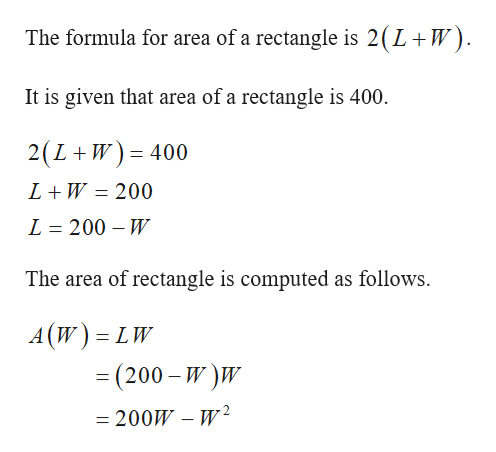 The formula for area of a rectangle is $2(L+W)$.

It is given that area of a rectangle is 400.

$2(L+W)=400$
$L+W=200$
$L=200-W$

The area of rectangle is computed as follows.

$A(W)=LW$
$=(200-W)W$
$=200W-W^2$